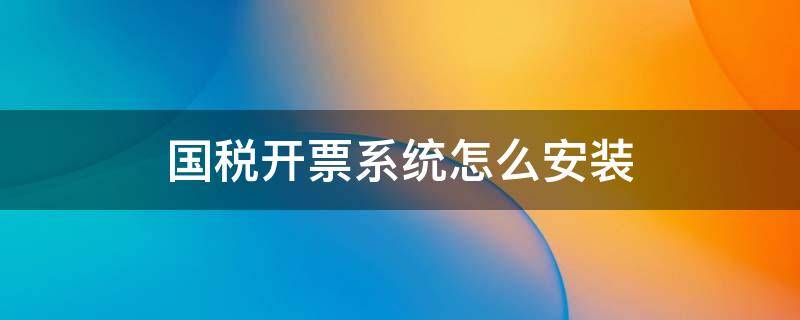 国税开票系统怎么安装